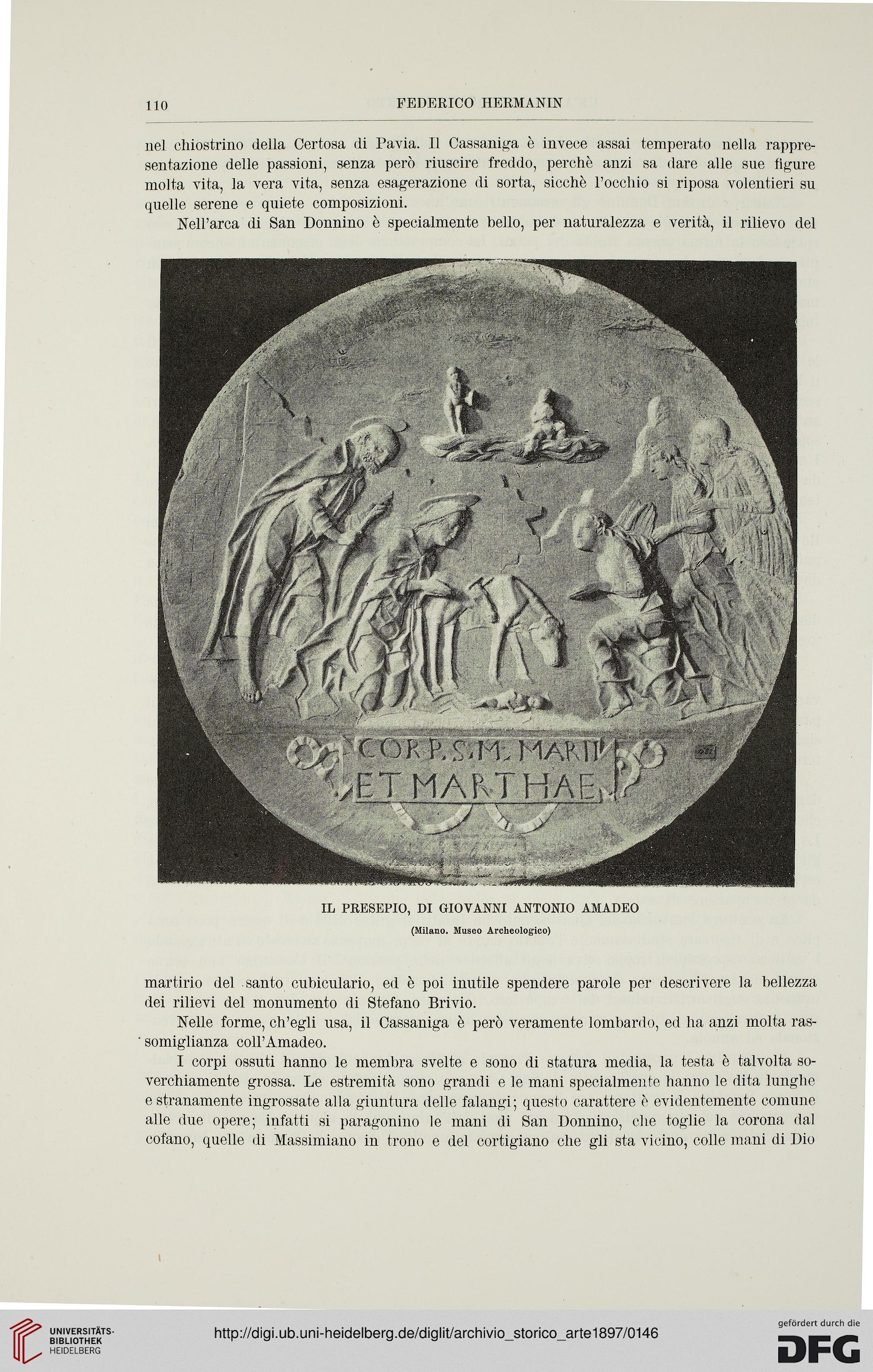 110 FEDERICO HERMANIN

nel chiostrino della Certosa di Pavia. Il Cassaniga è invece assai temperato nella rappresentazione delle passioni, senza però riuscire freddo, perchè anzi sa dare alle sue figure molta vita, la vera vita, senza esagerazione di sorta, sicchè l'occhio si riposa volentieri su quelle serene e quiete composizioni.

Nell'arca di San Donnino è specialmente bello, per naturalezza e verità, il rilievo del

CORP. S. M. MARII ET MARTHAE

IL PRESEPIO, DI GIOVANNI ANTONIO AMADEO

(Milano. Museo Archeologico)

martirio del santo cubiculario, ed è poi inutile spendere parole per descrivere la bellezza dei rilievi del monumento di Stefano Brivio.

Nelle forme, ch'egli usa, il Cassaniga è però veramente lombardo, ed ha anzi molta rassomiglianza coll'Amadeo.

I corpi ossuti hanno le membra svelte e sono di statura media, la testa è talvolta soverchiamente grossa. Le estremità sono grandi e le mani specialmente hanno le dita lunghe e stranamente ingrossate alla giuntura delle falangi; questo carattere è evidentemente comune alle due opere; infatti si paragonino le mani di San Donnino, che toglie la corona dal cofano, quelle di Massimiano in trono e del cortigiano che gli sta vicino, colle mani di Dio

UNIVERSITÄTS-BIBLIOTHEK HEIDELBERG

http://digi.ub.uni-heidelberg.de/diglit/archivio_storico_arte1897/0146

gefördert durch die DFG